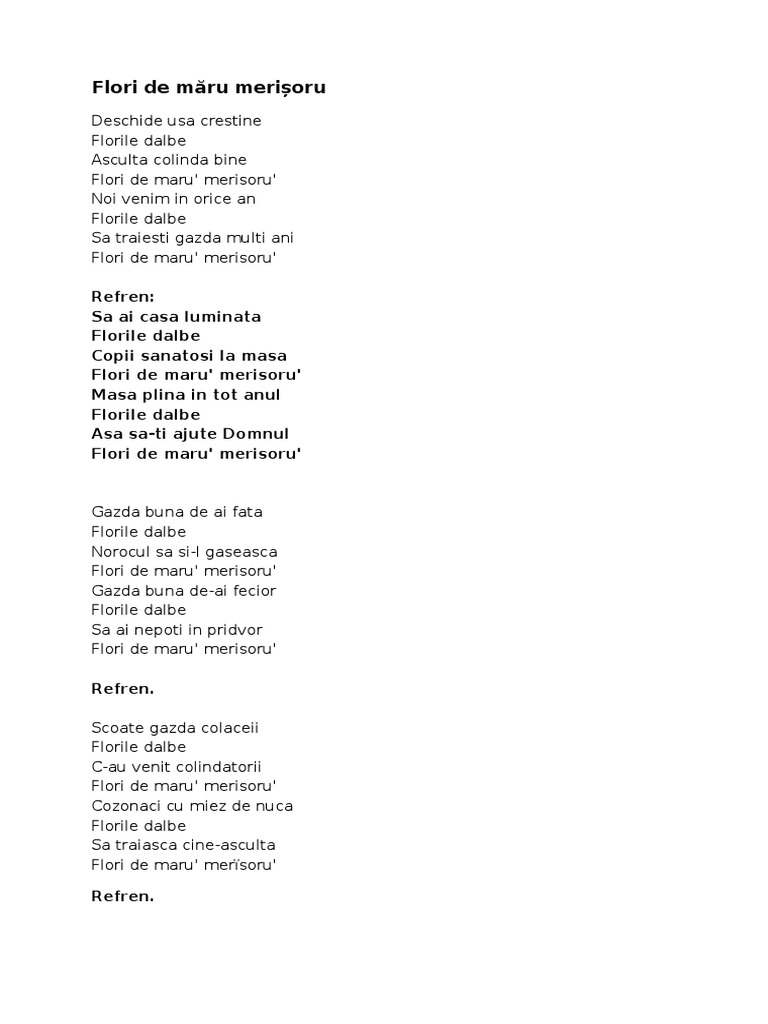 Flori de măru merișoru

Deschide usa crestine
Florile dalbe
Asculta colinda bine
Flori de maru' merisoru'
Noi venim in orice an
Florile dalbe
Sa traiesti gazda multi ani
Flori de maru' merisoru'

Refren:
Sa ai casa luminata
Florile dalbe
Copii sanatosi la masa
Flori de maru' merisoru'
Masa plina in tot anul
Florile dalbe
Asa sa-ti ajute Domnul
Flori de maru' merisoru'

Gazda buna de ai fata
Florile dalbe
Norocul sa si-l gaseasca
Flori de maru' merisoru'
Gazda buna de-ai fecior
Florile dalbe
Sa ai nepoti in pridvor
Flori de maru' merisoru'

Refren.

Scoate gazda colaceii
Florile dalbe
C-au venit colindatorii
Flori de maru' merisoru'
Cozonaci cu miez de nuca
Florile dalbe
Sa traiasca cine-asculta
Flori de maru' merisoru'

Refren.